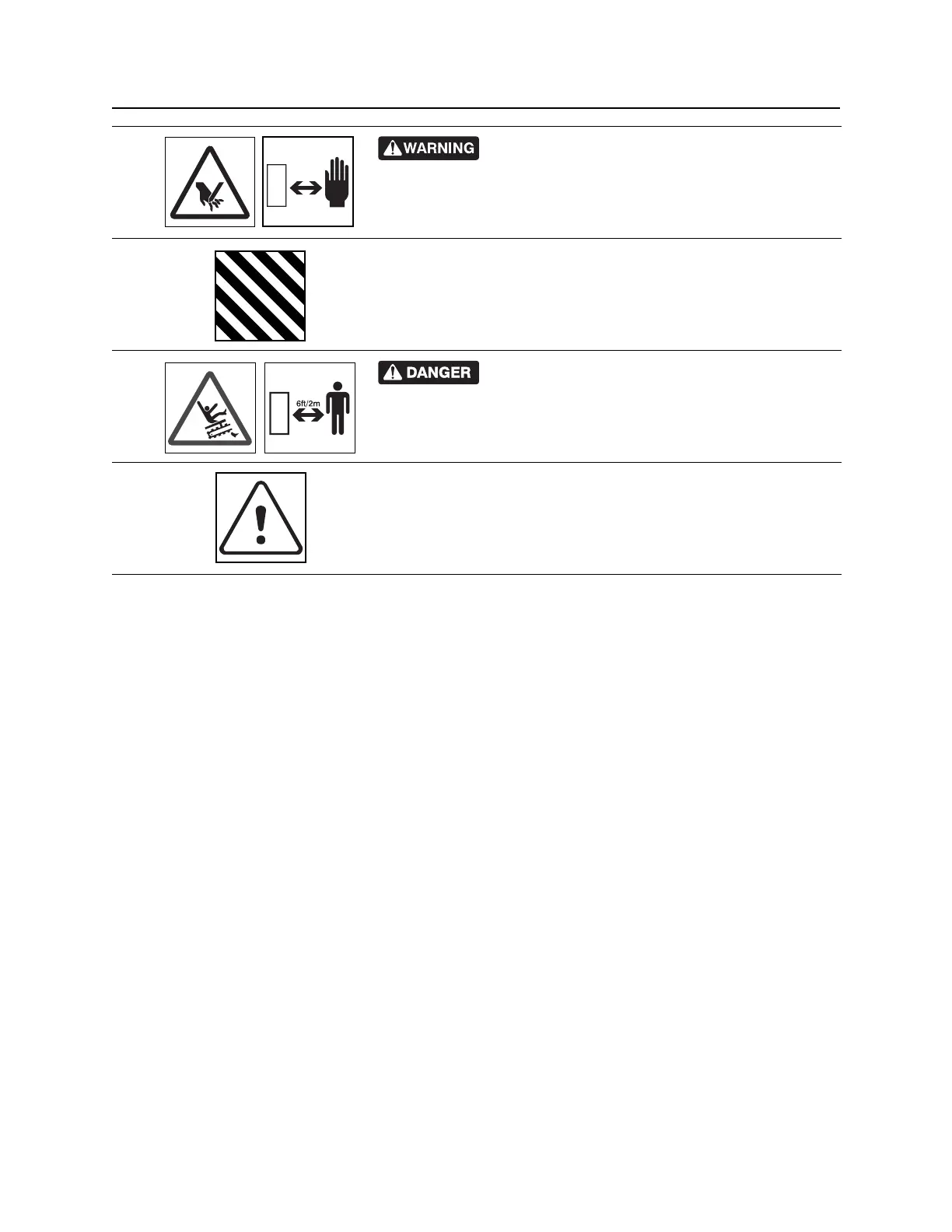 WARNING

DANGER

6ft/2m